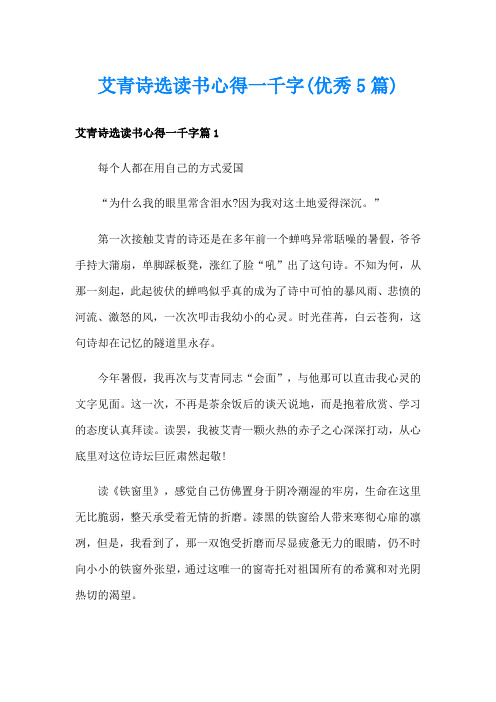 艾青诗选读书心得一千字(优秀5篇)

艾青诗选读书心得一千字篇1

每个人都在用自己的方式爱国

“为什么我的眼里常含泪水?因为我对这土地爱得深沉。”

第一次接触艾青的诗还是在多年前一个蝉鸣异常聒噪的暑假，爷爷手持大蒲扇，单脚踩板凳，涨红了脸“吼”出了这句诗。不知为何，从那一刻起，此起彼伏的蝉鸣似乎真的成为了诗中可怕的暴风雨、悲愤的河流、激怒的风，一次次叩击我幼小的心灵。时光荏苒，白云苍狗，这句诗却在记忆的隧道里永存。

今年暑假，我再次与艾青同志“会面”，与他那可以直击我心灵的文字见面。这一次，不再是茶余饭后的谈天说地，而是抱着欣赏、学习的态度认真拜读。读罢，我被艾青一颗火热的赤子之心深深打动，从心底里对这位诗坛巨匠肃然起敬!

读《铁窗里》，感觉自己仿佛置身于阴冷潮湿的牢房，生命在这里无比脆弱，整天承受着无情的折磨。漆黑的铁窗给人带来寒彻心扉的凛冽，但是，我看到了，那一双饱受折磨而尽显疲惫无力的眼睛，仍不时向小小的铁窗外张望，通过这唯一的窗寄托对祖国所有的希冀和对光阴热切的渴望。